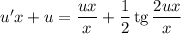 $u'x + u = \frac{ux}{x} + \frac{1}{2} \operatorname{tg} \frac{2ux}{x}$